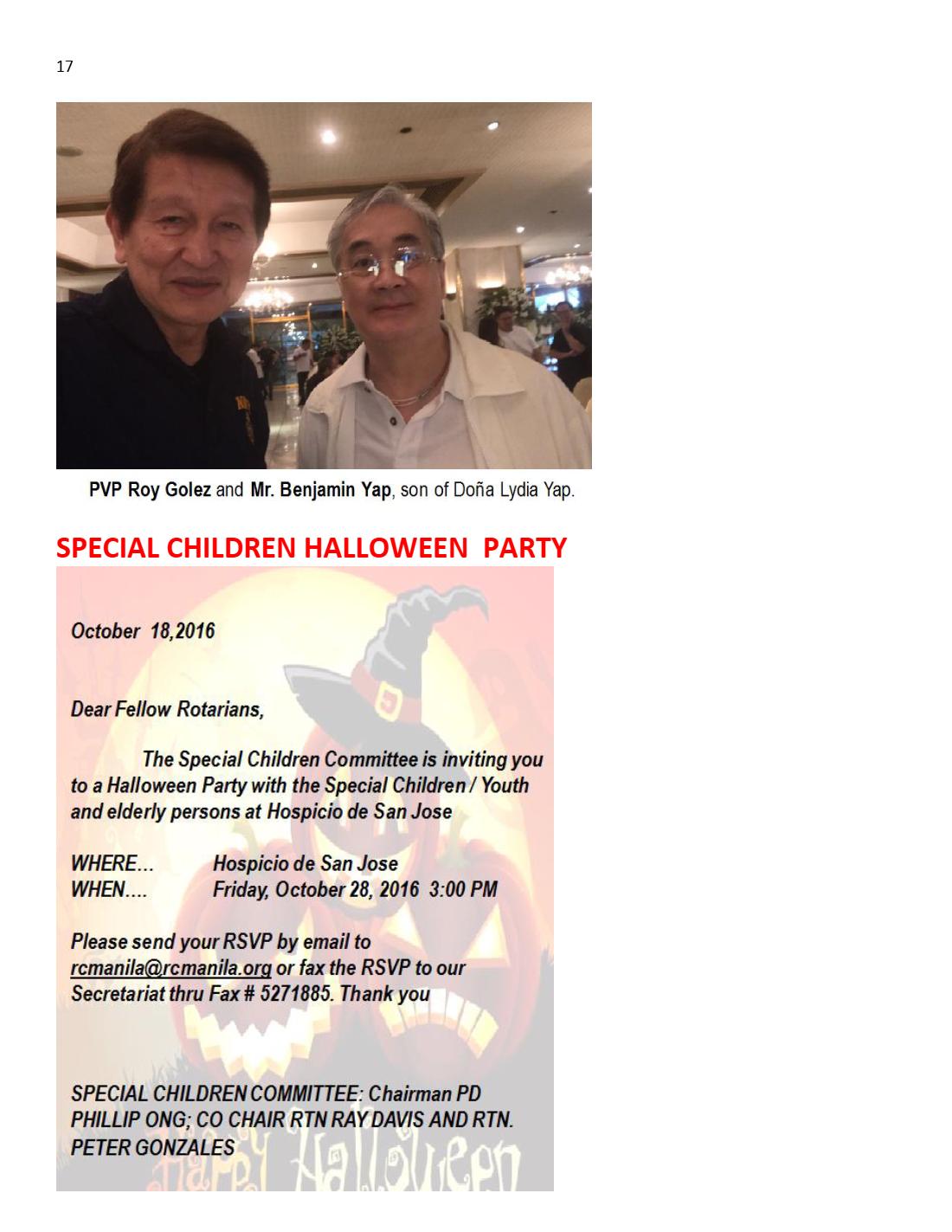 17

PVP Roy Golez and Mr. Benjamin Yap, son of Doña Lydia Yap.

SPECIAL CHILDREN HALLOWEEN PARTY

October 18,2016

Dear Fellow Rotarians,

The Special Children Committee is inviting you to a Halloween Party with the Special Children / Youth and elderly persons at Hospicio de San Jose

WHERE... Hospicio de San Jose
WHEN.... Friday, October 28, 2016 3:00 PM

Please send your RSVP by email to rcmanila@rcmanila.org or fax the RSVP to our Secretariat thru Fax # 5271885. Thank you

SPECIAL CHILDREN COMMITTEE: Chairman PD PHILLIP ONG; CO CHAIR RTN RAY DAVIS AND RTN. PETER GONZALES

Happy Halloween